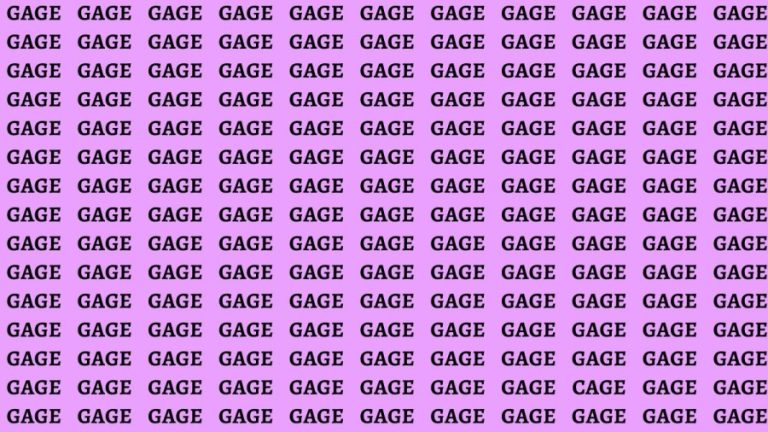 GAGE GAGE GAGE GAGE GAGE GAGE GAGE GAGE GAGE GAGE GAGE
GAGE GAGE GAGE GAGE GAGE GAGE GAGE GAGE GAGE GAGE GAGE
GAGE GAGE GAGE GAGE GAGE GAGE GAGE GAGE GAGE GAGE GAGE
GAGE GAGE GAGE GAGE GAGE GAGE GAGE GAGE GAGE GAGE GAGE
GAGE GAGE GAGE GAGE GAGE GAGE GAGE GAGE GAGE GAGE GAGE
GAGE GAGE GAGE GAGE GAGE GAGE GAGE GAGE GAGE GAGE GAGE
GAGE GAGE GAGE GAGE GAGE GAGE GAGE GAGE GAGE GAGE GAGE
GAGE GAGE GAGE GAGE GAGE GAGE GAGE GAGE GAGE GAGE GAGE
GAGE GAGE GAGE GAGE GAGE GAGE GAGE GAGE GAGE GAGE GAGE
GAGE GAGE GAGE GAGE GAGE GAGE GAGE GAGE GAGE GAGE GAGE
GAGE GAGE GAGE GAGE GAGE GAGE GAGE GAGE GAGE GAGE GAGE
GAGE GAGE GAGE GAGE GAGE GAGE GAGE GAGE GAGE GAGE GAGE
GAGE GAGE GAGE GAGE GAGE GAGE GAGE GAGE GAGE GAGE GAGE
GAGE GAGE GAGE GAGE GAGE GAGE GAGE GAGE CAGE GAGE GAGE
GAGE GAGE GAGE GAGE GAGE GAGE GAGE GAGE GAGE GAGE GAGE